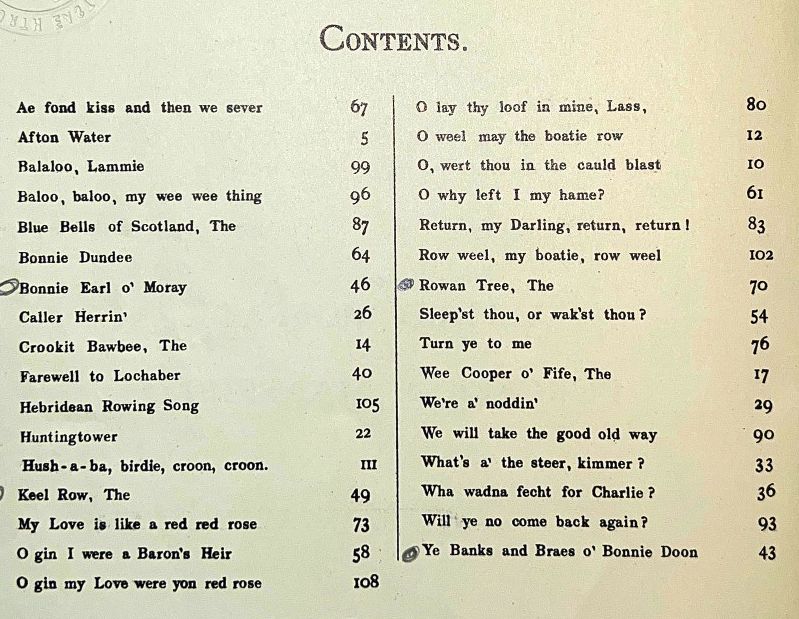 CONTENTS.

| | |
|---|---|
| Ae fond kiss and then we sever | 67 |
| Afton Water | 5 |
| Balaloo, Lammie | 99 |
| Baloo, baloo, my wee wee thing | 96 |
| Blue Bells of Scotland, The | 87 |
| Bonnie Dundee | 64 |
| Bonnie Earl o' Moray | 46 |
| Caller Herrin' | 26 |
| Crookit Bawbee, The | 14 |
| Farewell to Lochaber | 40 |
| Hebridean Rowing Song | 105 |
| Huntingtower | 22 |
| Hush-a-ba, birdie, croon, croon. | 111 |
| Keel Row, The | 49 |
| My Love is like a red red rose | 73 |
| O gin I were a Baron's Heir | 58 |
| O gin my Love were yon red rose | 108 |

| | |
|---|---|
| O lay thy loof in mine, Lass, | 80 |
| O weel may the boatie row | 12 |
| O, wert thou in the cauld blast | 10 |
| O why left I my hame? | 61 |
| Return, my Darling, return, return! | 83 |
| Row weel, my boatie, row weel | 102 |
| Rowan Tree, The | 70 |
| Sleep'st thou, or wak'st thou? | 54 |
| Turn ye to me | 76 |
| Wee Cooper o' Fife, The | 17 |
| We're a' noddin' | 29 |
| We will take the good old way | 90 |
| What's a' the steer, kimmer? | 33 |
| Wha wadna fecht for Charlie? | 36 |
| Will ye no come back again? | 93 |
| Ye Banks and Braes o' Bonnie Doon | 43 |